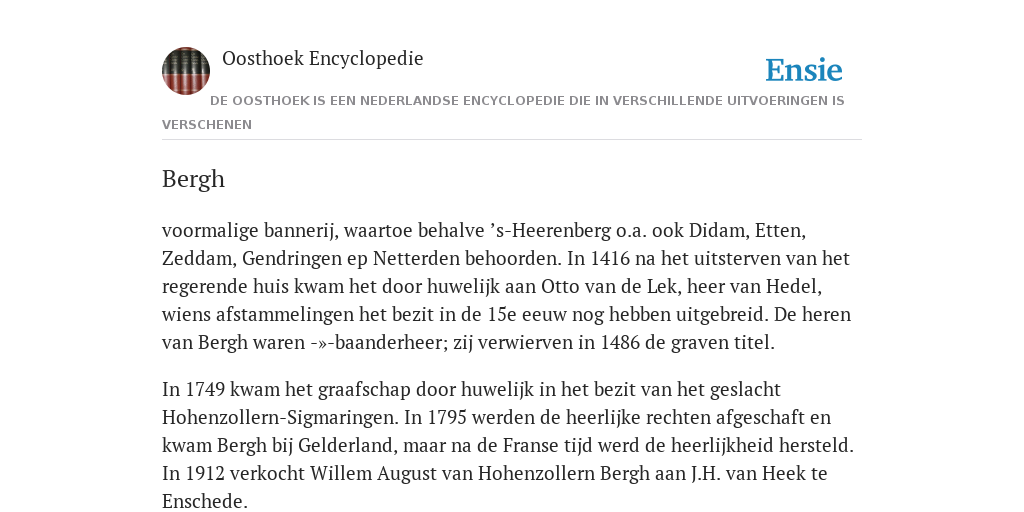 Oosthoek Encyclopedie

Ensie

DE OOSTHOEK IS EEN NEDERLANDSE ENCYCLOPEDIE DIE IN VERSCHILLENDE UITVOERINGEN IS VERSCHENEN

Bergh

voormalige bannerij, waartoe behalve ’s-Heerenberg o.a. ook Didam, Etten, Zeddam, Gendringen ep Netterden behoorden. In 1416 na het uitsterven van het regerende huis kwam het door huwelijk aan Otto van de Lek, heer van Hedel, wiens afstammelingen het bezit in de 15e eeuw nog hebben uitgebreid. De heren van Bergh waren -»-baanderheer; zij verwierven in 1486 de graven titel.

In 1749 kwam het graafschap door huwelijk in het bezit van het geslacht Hohenzollern-Sigmaringen. In 1795 werden de heerlijke rechten afgeschaft en kwam Bergh bij Gelderland, maar na de Franse tijd werd de heerlijkheid hersteld. In 1912 verkocht Willem August van Hohenzollern Bergh aan J.H. van Heek te Enschede.